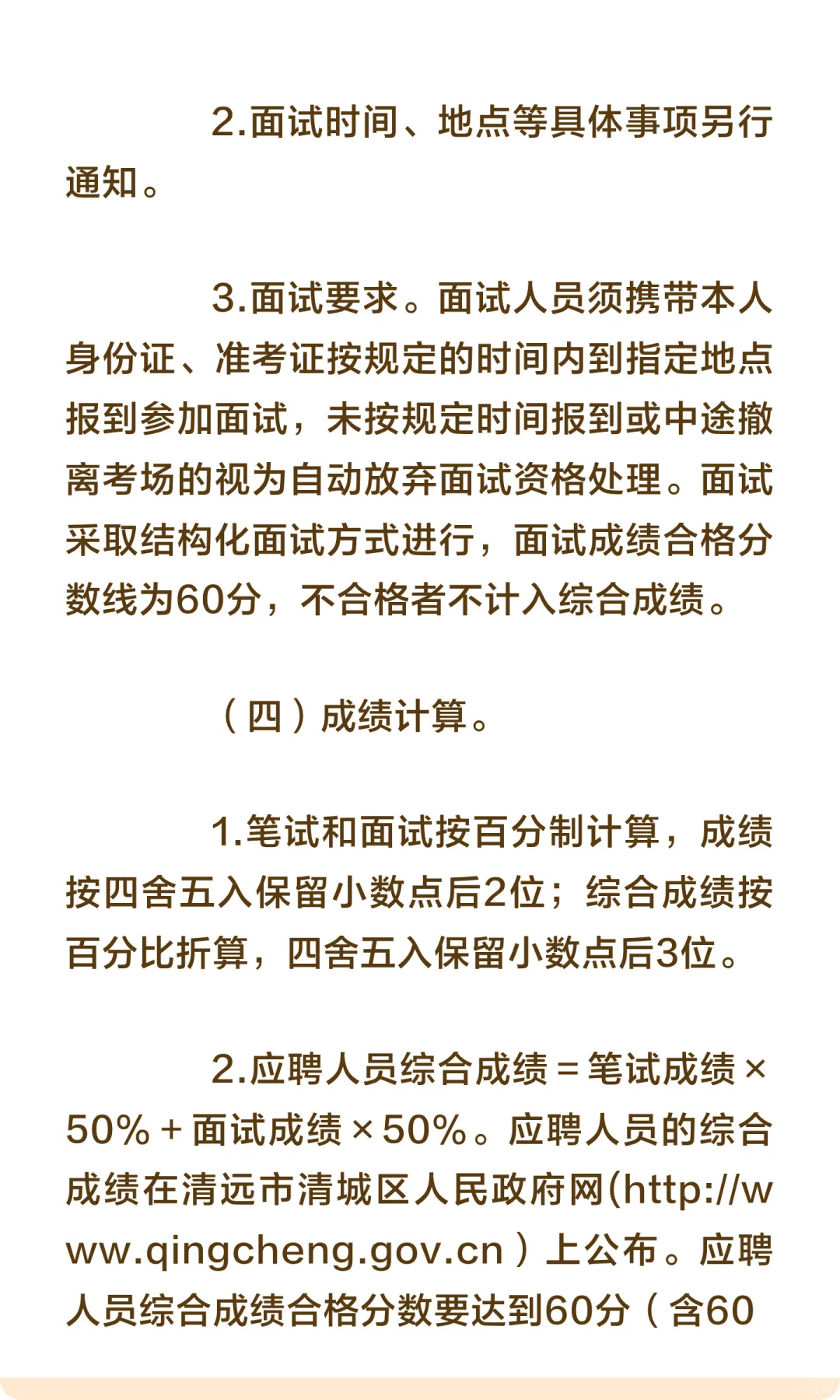 2.面试时间、地点等具体事项另行通知。

3.面试要求。面试人员须携带本人身份证、准考证按规定的时间内到指定地点报到参加面试，未按规定时间报到或中途撤离考场的视为自动放弃面试资格处理。面试采取结构化面试方式进行，面试成绩合格分数线为60分，不合格者不计入综合成绩。

（四）成绩计算。

1.笔试和面试按百分制计算，成绩按四舍五入保留小数点后2位；综合成绩按百分比折算，四舍五入保留小数点后3位。

2.应聘人员综合成绩＝笔试成绩×50%＋面试成绩×50%。应聘人员的综合成绩在清远市清城区人民政府网(http://www.qingcheng.gov.cn）上公布。应聘人员综合成绩合格分数要达到60分（含60